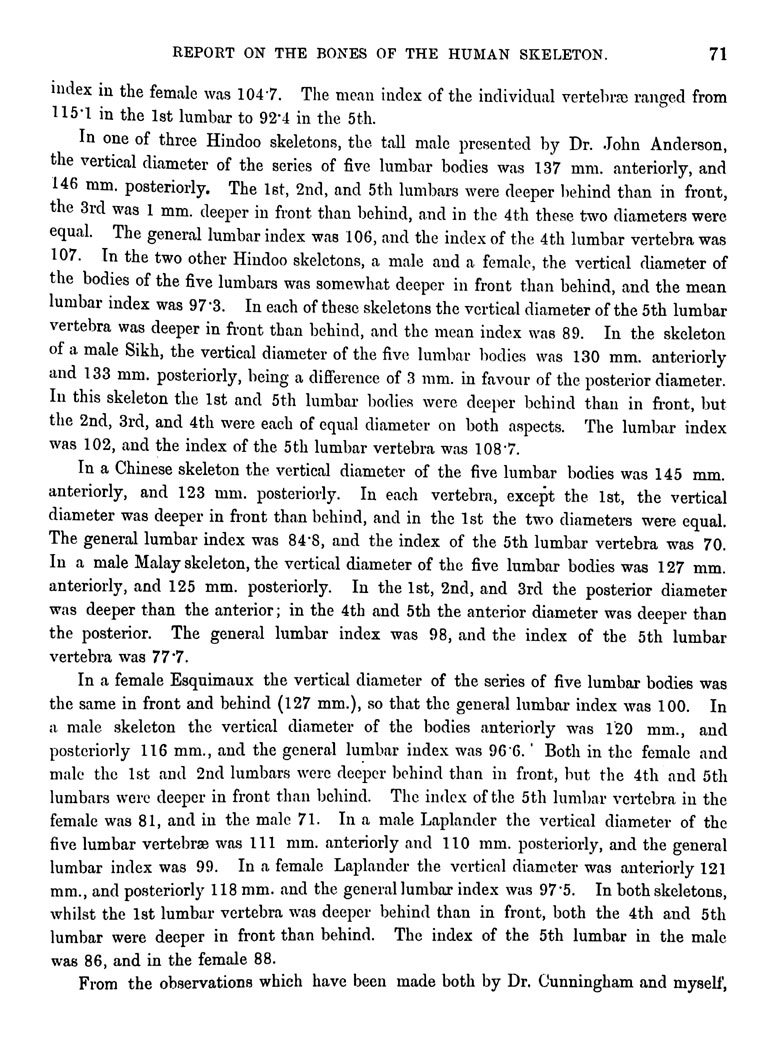 REPORT ON THE BONES OF THE HUMAN SKELETON. 71

index in the female was 104·7. The mean index of the individual vertebræ ranged from 115·1 in the 1st lumbar to 92·4 in the 5th.

In one of three Hindoo skeletons, the tall male presented by Dr. John Anderson, the vertical diameter of the series of five lumbar bodies was 137 mm. anteriorly, and 146 mm. posteriorly. The 1st, 2nd, and 5th lumbars were deeper behind than in front, the 3rd was 1 mm. deeper in front than behind, and in the 4th these two diameters were equal. The general lumbar index was 106, and the index of the 4th lumbar vertebra was 107. In the two other Hindoo skeletons, a male and a female, the vertical diameter of the bodies of the five lumbars was somewhat deeper in front than behind, and the mean lumbar index was 97·3. In each of these skeletons the vertical diameter of the 5th lumbar vertebra was deeper in front than behind, and the mean index was 89. In the skeleton of a male Sikh, the vertical diameter of the five lumbar bodies was 130 mm. anteriorly and 133 mm. posteriorly, being a difference of 3 mm. in favour of the posterior diameter. In this skeleton the 1st and 5th lumbar bodies were deeper behind than in front, but the 2nd, 3rd, and 4th were each of equal diameter on both aspects. The lumbar index was 102, and the index of the 5th lumbar vertebra was 108·7.

In a Chinese skeleton the vertical diameter of the five lumbar bodies was 145 mm. anteriorly, and 123 mm. posteriorly. In each vertebra, except the 1st, the vertical diameter was deeper in front than behind, and in the 1st the two diameters were equal. The general lumbar index was 84·8, and the index of the 5th lumbar vertebra was 70. In a male Malay skeleton, the vertical diameter of the five lumbar bodies was 127 mm. anteriorly, and 125 mm. posteriorly. In the 1st, 2nd, and 3rd the posterior diameter was deeper than the anterior; in the 4th and 5th the anterior diameter was deeper than the posterior. The general lumbar index was 98, and the index of the 5th lumbar vertebra was 77·7.

In a female Esquimaux the vertical diameter of the series of five lumbar bodies was the same in front and behind (127 mm.), so that the general lumbar index was 100. In a male skeleton the vertical diameter of the bodies anteriorly was 120 mm., and posteriorly 116 mm., and the general lumbar index was 96·6. Both in the female and male the 1st and 2nd lumbars were deeper behind than in front, but the 4th and 5th lumbars were deeper in front than behind. The index of the 5th lumbar vertebra in the female was 81, and in the male 71. In a male Laplander the vertical diameter of the five lumbar vertebræ was 111 mm. anteriorly and 110 mm. posteriorly, and the general lumbar index was 99. In a female Laplander the vertical diameter was anteriorly 121 mm., and posteriorly 118 mm. and the general lumbar index was 97·5. In both skeletons, whilst the 1st lumbar vertebra was deeper behind than in front, both the 4th and 5th lumbar were deeper in front than behind. The index of the 5th lumbar in the male was 86, and in the female 88.

From the observations which have been made both by Dr. Cunningham and myself,